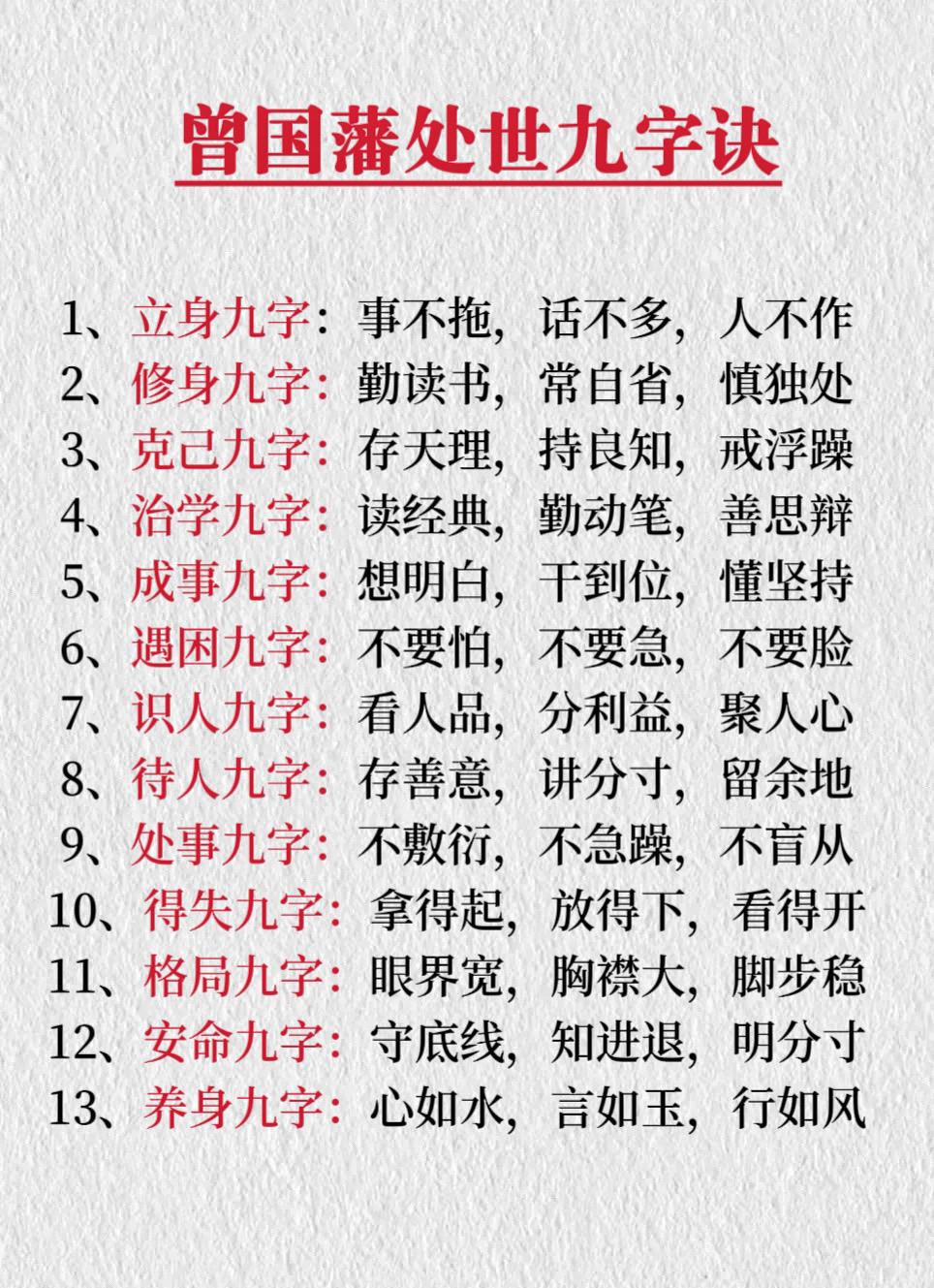 曾国藩处世九字诀

1、立身九字：事不拖，话不多，人不作
2、修身九字：勤读书，常自省，慎独处
3、克己九字：存天理，持良知，戒浮躁
4、治学九字：读经典，勤动笔，善思辩
5、成事九字：想明白，干到位，懂坚持
6、遇困九字：不要怕，不要急，不要脸
7、识人九字：看人品，分利益，聚人心
8、待人九字：存善意，讲分寸，留余地
9、处事九字：不敷衍，不急躁，不盲从
10、得失九字：拿得起，放得下，看得开
11、格局九字：眼界宽，胸襟大，脚步稳
12、安命九字：守底线，知进退，明分寸
13、养身九字：心如水，言如玉，行如风